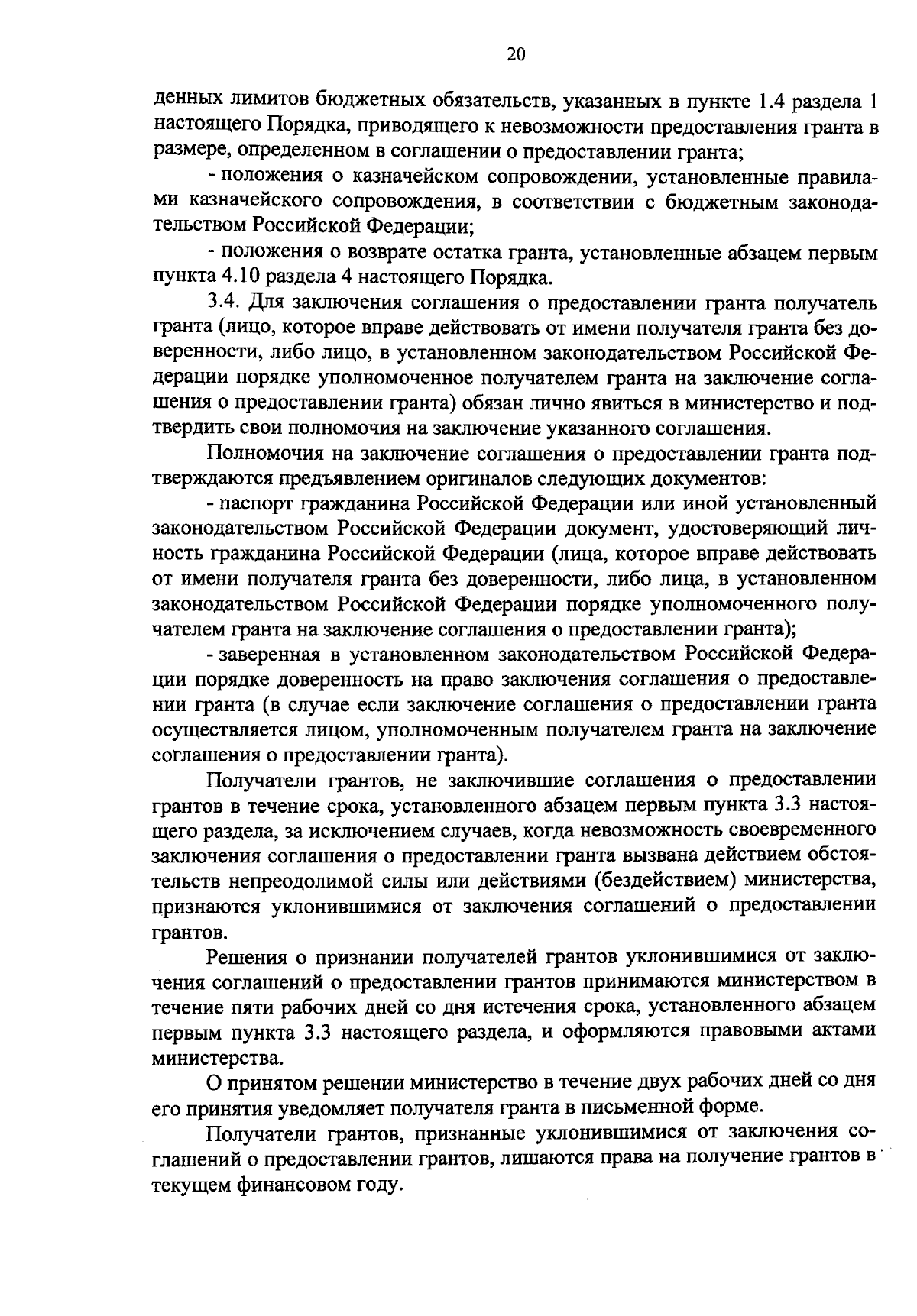 20

денных лимитов бюджетных обязательств, указанных в пункте 1.4 раздела 1 настоящего Порядка, приводящего к невозможности предоставления гранта в размере, определенном в соглашении о предоставлении гранта;

- положения о казначейском сопровождении, установленные правилами казначейского сопровождения, в соответствии с бюджетным законодательством Российской Федерации;

- положения о возврате остатка гранта, установленные абзацем первым пункта 4.10 раздела 4 настоящего Порядка.

3.4. Для заключения соглашения о предоставлении гранта получатель гранта (лицо, которое вправе действовать от имени получателя гранта без доверенности, либо лицо, в установленном законодательством Российской Федерации порядке уполномоченное получателем гранта на заключение соглашения о предоставлении гранта) обязан лично явиться в министерство и подтвердить свои полномочия на заключение указанного соглашения.

Полномочия на заключение соглашения о предоставлении гранта подтверждаются предъявлением оригиналов следующих документов:

- паспорт гражданина Российской Федерации или иной установленный законодательством Российской Федерации документ, удостоверяющий личность гражданина Российской Федерации (лица, которое вправе действовать от имени получателя гранта без доверенности, либо лица, в установленном законодательством Российской Федерации порядке уполномоченного получателем гранта на заключение соглашения о предоставлении гранта);

- заверенная в установленном законодательством Российской Федерации порядке доверенность на право заключения соглашения о предоставлении гранта (в случае если заключение соглашения о предоставлении гранта осуществляется лицом, уполномоченным получателем гранта на заключение соглашения о предоставлении гранта).

Получатели грантов, не заключившие соглашения о предоставлении грантов в течение срока, установленного абзацем первым пункта 3.3 настоящего раздела, за исключением случаев, когда невозможность своевременного заключения соглашения о предоставлении гранта вызвана действием обстоятельств непреодолимой силы или действиями (бездействием) министерства, признаются уклонившимися от заключения соглашений о предоставлении грантов.

Решения о признании получателей грантов уклонившимися от заключения соглашений о предоставлении грантов принимаются министерством в течение пяти рабочих дней со дня истечения срока, установленного абзацем первым пункта 3.3 настоящего раздела, и оформляются правовыми актами министерства.

О принятом решении министерство в течение двух рабочих дней со дня его принятия уведомляет получателя гранта в письменной форме.

Получатели грантов, признанные уклонившимися от заключения соглашений о предоставлении грантов, лишаются права на получение грантов в текущем финансовом году.